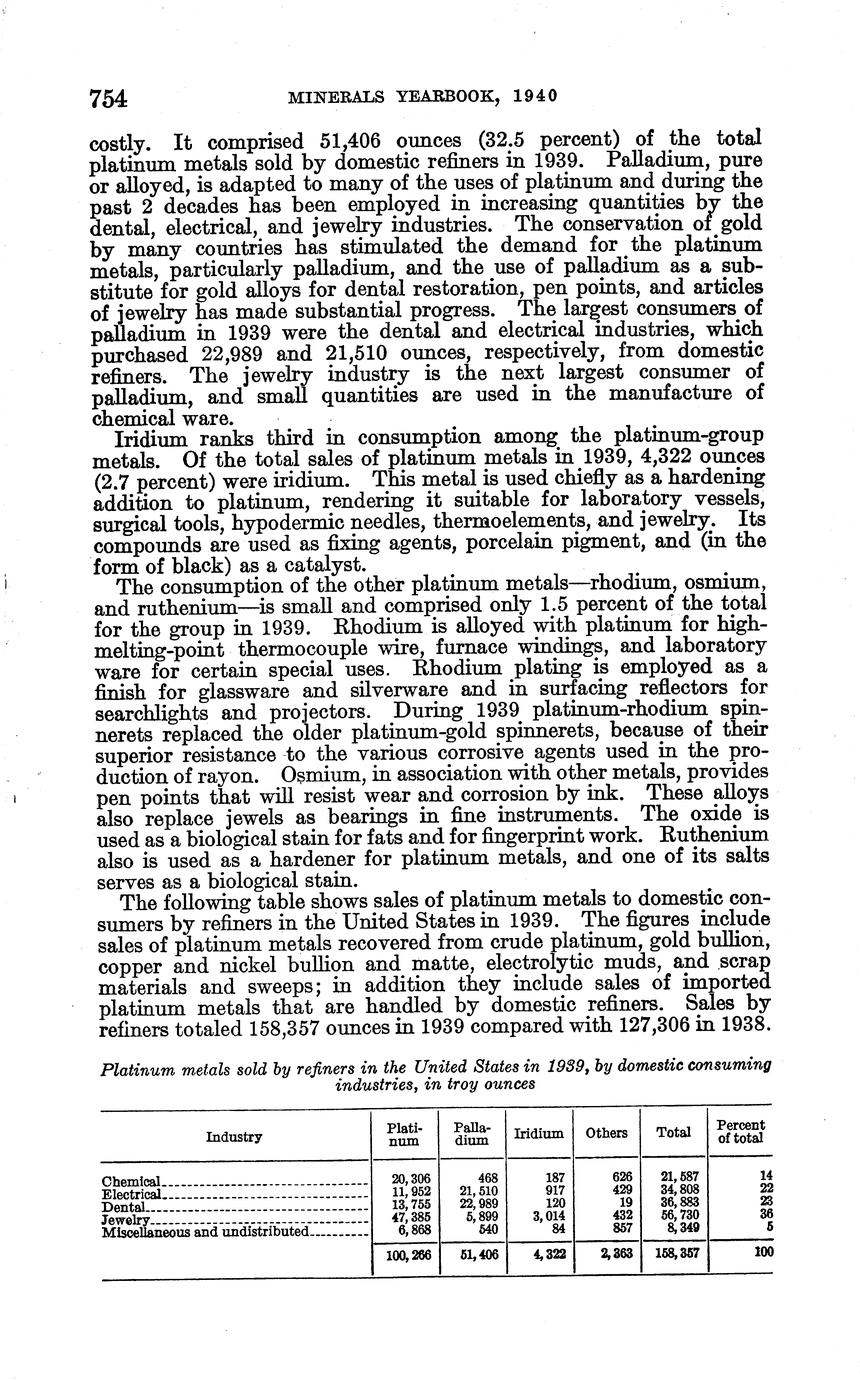 754 MINERALS YEARBOOK, 1940

costly. It comprised 51,406 ounces (32.5 percent) of the total platinum metals sold by domestic refiners in 1939. Palladium, pure or alloyed, is adapted to many of the uses of platinum and during the past 2 decades has been employed in increasing quantities by the dental, electrical, and jewelry industries. The conservation of gold by many countries has stimulated the demand for the platinum metals, particularly palladium, and the use of palladium as a substitute for gold alloys for dental restoration, pen points, and articles of jewelry has made substantial progress. The largest consumers of palladium in 1939 were the dental and electrical industries, which purchased 22,989 and 21,510 ounces, respectively, from domestic refiners. The jewelry industry is the next largest consumer of palladium, and small quantities are used in the manufacture of chemical ware.

Iridium ranks third in consumption among the platinum-group metals. Of the total sales of platinum metals in 1939, 4,322 ounces (2.7 percent) were iridium. This metal is used chiefly as a hardening addition to platinum, rendering it suitable for laboratory vessels, surgical tools, hypodermic needles, thermoelements, and jewelry. Its compounds are used as fixing agents, porcelain pigment, and (in the form of black) as a catalyst.

The consumption of the other platinum metals—rhodium, osmium, and ruthenium—is small and comprised only 1.5 percent of the total for the group in 1939. Rhodium is alloyed with platinum for high-melting-point thermocouple wire, furnace windings, and laboratory ware for certain special uses. Rhodium plating is employed as a finish for glassware and silverware and in surfacing reflectors for searchlights and projectors. During 1939 platinum-rhodium spinnerets replaced the older platinum-gold spinnerets, because of their superior resistance to the various corrosive agents used in the production of rayon. Osmium, in association with other metals, provides pen points that will resist wear and corrosion by ink. These alloys also replace jewels as bearings in fine instruments. The oxide is used as a biological stain for fats and for fingerprint work. Ruthenium also is used as a hardener for platinum metals, and one of its salts serves as a biological stain.

The following table shows sales of platinum metals to domestic consumers by refiners in the United States in 1939. The figures include sales of platinum metals recovered from crude platinum, gold bullion, copper and nickel bullion and matte, electrolytic muds, and scrap materials and sweeps; in addition they include sales of imported platinum metals that are handled by domestic refiners. Sales by refiners totaled 158,357 ounces in 1939 compared with 127,306 in 1938.

Platinum metals sold by refiners in the United States in 1939, by domestic consuming industries, in troy ounces

| Industry | Platinum | Palladium | Iridium | Others | Total | Percent of total |
|---|---|---|---|---|---|---|
| Chemical | 20,306 | 468 | 187 | 626 | 21,587 | 14 |
| Electrical | 11,952 | 21,510 | 917 | 429 | 34,808 | 22 |
| Dental | 13,755 | 22,989 | 120 | 19 | 36,883 | 23 |
| Jewelry | 47,385 | 5,899 | 3,014 | 432 | 56,730 | 36 |
| Miscellaneous and undistributed | 6,868 | 540 | 84 | 857 | 8,349 | 5 |
| | 100,266 | 51,406 | 4,322 | 2,363 | 158,357 | 100 |